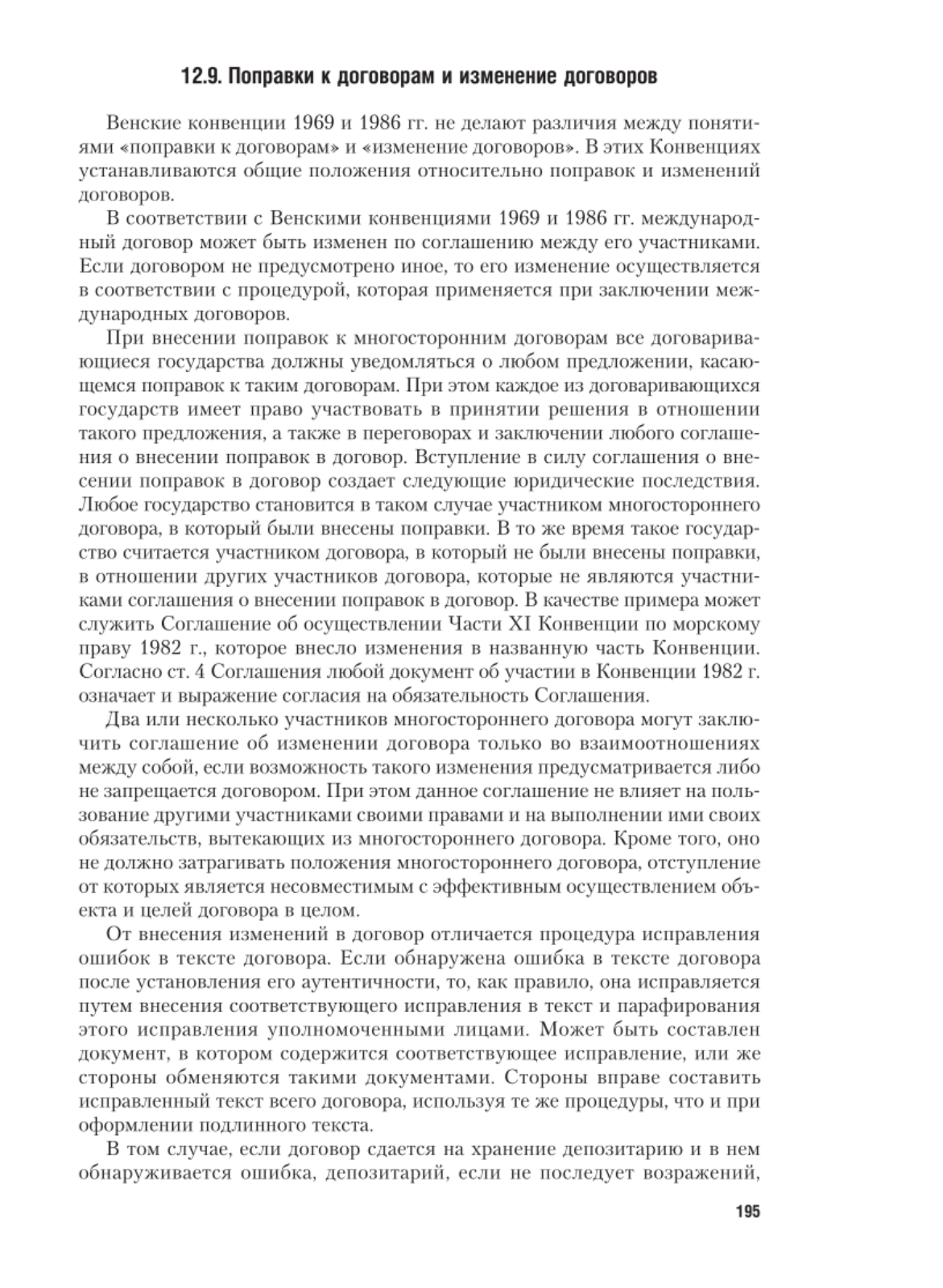 12.9. Поправки к договорам и изменение договоров

Венские конвенции 1969 и 1986 гг. не делают различия между понятиями «поправки к договорам» и «изменение договоров». В этих Конвенциях устанавливаются общие положения относительно поправок и изменений договоров.

В соответствии с Венскими конвенциями 1969 и 1986 гг. международный договор может быть изменен по соглашению между его участниками. Если договором не предусмотрено иное, то его изменение осуществляется в соответствии с процедурой, которая применяется при заключении международных договоров.

При внесении поправок к многосторонним договорам все договаривающиеся государства должны уведомляться о любом предложении, касающемся поправок к таким договорам. При этом каждое из договаривающихся государств имеет право участвовать в принятии решения в отношении такого предложения, а также в переговорах и заключении любого соглашения о внесении поправок в договор. Вступление в силу соглашения о внесении поправок в договор создает следующие юридические последствия. Любое государство становится в таком случае участником многостороннего договора, в который были внесены поправки. В то же время такое государство считается участником договора, в который не были внесены поправки, в отношении других участников договора, которые не являются участниками соглашения о внесении поправок в договор. В качестве примера может служить Соглашение об осуществлении Части XI Конвенции по морскому праву 1982 г., которое внесло изменения в названную часть Конвенции. Согласно ст. 4 Соглашения любой документ об участии в Конвенции 1982 г. означает и выражение согласия на обязательность Соглашения.

Два или несколько участников многостороннего договора могут заключить соглашение об изменении договора только во взаимоотношениях между собой, если возможность такого изменения предусматривается либо не запрещается договором. При этом данное соглашение не влияет на пользование другими участниками своими правами и на выполнении ими своих обязательств, вытекающих из многостороннего договора. Кроме того, оно не должно затрагивать положения многостороннего договора, отступление от которых является несовместимым с эффективным осуществлением объекта и целей договора в целом.

От внесения изменений в договор отличается процедура исправления ошибок в тексте договора. Если обнаружена ошибка в тексте договора после установления его аутентичности, то, как правило, она исправляется путем внесения соответствующего исправления в текст и парафирования этого исправления уполномоченными лицами. Может быть составлен документ, в котором содержится соответствующее исправление, или же стороны обменяются такими документами. Стороны вправе составить исправленный текст всего договора, используя те же процедуры, что и при оформлении подлинного текста.

В том случае, если договор сдается на хранение депозитарию и в нем обнаруживается ошибка, депозитарий, если не последует возражений,

195